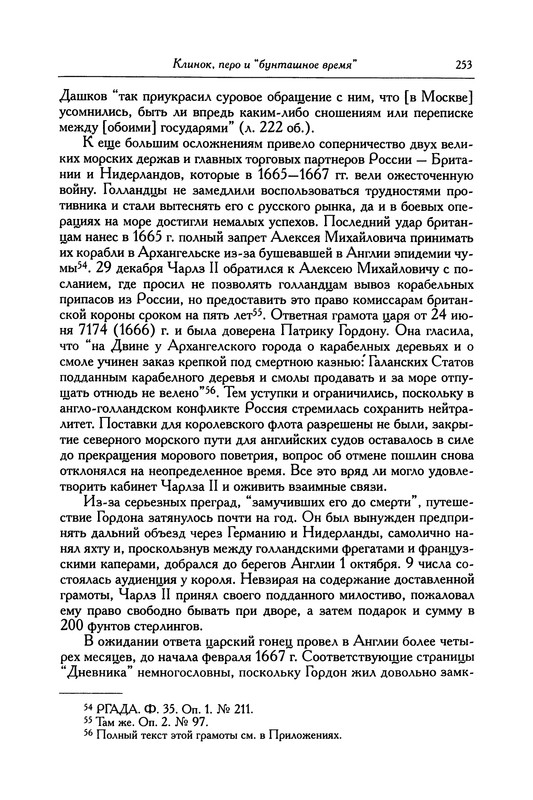 Клинок, перо и "бунташное время"

253

Дашков "так приукрасил суровое обращение с ним, что [в Москве] усомнились, быть ли впредь каким-либо сношениям или переписке между [обоими] государями" (л. 222 об.).

К еще большим осложнениям привело соперничество двух великих морских держав и главных торговых партнеров России — Британии и Нидерландов, которые в 1665—1667 гг. вели ожесточенную войну. Голландцы не замедлили воспользоваться трудностями противника и стали вытеснять его с русского рынка, да и в боевых операциях на море достигли немалых успехов. Последний удар британцам нанес в 1665 г. полный запрет Алексея Михайловича принимать их корабли в Архангельске из-за бушевавшей в Англии эпидемии чумы$^{54}$. 29 декабря Чарлз II обратился к Алексею Михайловичу с посланием, где просил не позволять голландцам вывоз корабельных припасов из России, но предоставить это право комиссарам британской короны сроком на пять лет$^{55}$. Ответная грамота царя от 24 июня 7174 (1666) г. и была доверена Патрику Гордону. Она гласила, что "на Двине у Архангелского города о карабелных деревьях и о смоле учинен заказ крепкой под смертною казнью: Галанских Статов подданным карабелного деревья и смолы продавать и за море отпущать отнюдь не велено"$^{56}$. Тем уступки и ограничились, поскольку в англо-голландском конфликте Россия стремилась сохранить нейтралитет. Поставки для королевского флота разрешены не были, закрытие северного морского пути для английских судов оставалось в силе до прекращения морового поветрия, вопрос об отмене пошлин снова отклонялся на неопределенное время. Все это вряд ли могло удовлетворить кабинет Чарлза II и оживить взаимные связи.

Из-за серьезных преград, "замучивших его до смерти", путешествие Гордона затянулось почти на год. Он был вынужден предпринять дальний объезд через Германию и Нидерланды, самолично нанял яхту и, проскользнув между голландскими фрегатами и французскими каперами, добрался до берегов Англии 1 октября. 9 числа состоялась аудиенция у короля. Невзирая на содержание доставленной грамоты, Чарлз II принял своего подданного милостиво, пожаловал ему право свободно бывать при дворе, а затем подарок и сумму в 200 фунтов стерлингов.

В ожидании ответа царский гонец провел в Англии более четырех месяцев, до начала февраля 1667 г. Соответствующие страницы "Дневника" немногословны, поскольку Гордон жил довольно замк-

$^{54}$ РГАДА. Ф. 35. Оп. 1. № 211.
$^{55}$ Там же. Оп. 2. № 97.
$^{56}$ Полный текст этой грамоты см. в Приложениях.